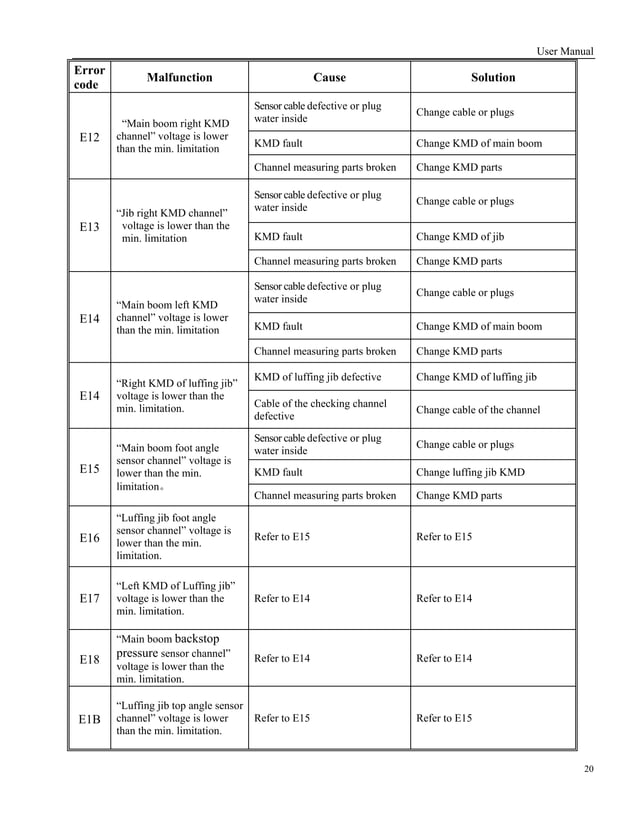 User Manual

| Error code | Malfunction | Cause | Solution |
|---|---|---|---|
| E12 | "Main boom right KMD channel" voltage is lower than the min. limitation | Sensor cable defective or plug water inside | Change cable or plugs |
| | | KMD fault | Change KMD of main boom |
| | | Channel measuring parts broken | Change KMD parts |
| E13 | "Jib right KMD channel" voltage is lower than the min. limitation | Sensor cable defective or plug water inside | Change cable or plugs |
| | | KMD fault | Change KMD of jib |
| | | Channel measuring parts broken | Change KMD parts |
| E14 | "Main boom left KMD channel" voltage is lower than the min. limitation | Sensor cable defective or plug water inside | Change cable or plugs |
| | | KMD fault | Change KMD of main boom |
| | | Channel measuring parts broken | Change KMD parts |
| E14 | "Right KMD of luffing jib" voltage is lower than the min. limitation. | KMD of luffing jib defective | Change KMD of luffing jib |
| | | Cable of the checking channel defective | Change cable of the channel |
| E15 | "Main boom foot angle sensor channel" voltage is lower than the min. limitation。 | Sensor cable defective or plug water inside | Change cable or plugs |
| | | KMD fault | Change luffing jib KMD |
| | | Channel measuring parts broken | Change KMD parts |
| E16 | "Luffing jib foot angle sensor channel" voltage is lower than the min. limitation. | Refer to E15 | Refer to E15 |
| E17 | "Left KMD of Luffing jib" voltage is lower than the min. limitation. | Refer to E14 | Refer to E14 |
| E18 | "Main boom backstop pressure sensor channel" voltage is lower than the min. limitation. | Refer to E14 | Refer to E14 |
| E1B | "Luffing jib top angle sensor channel" voltage is lower than the min. limitation. | Refer to E15 | Refer to E15 |

20